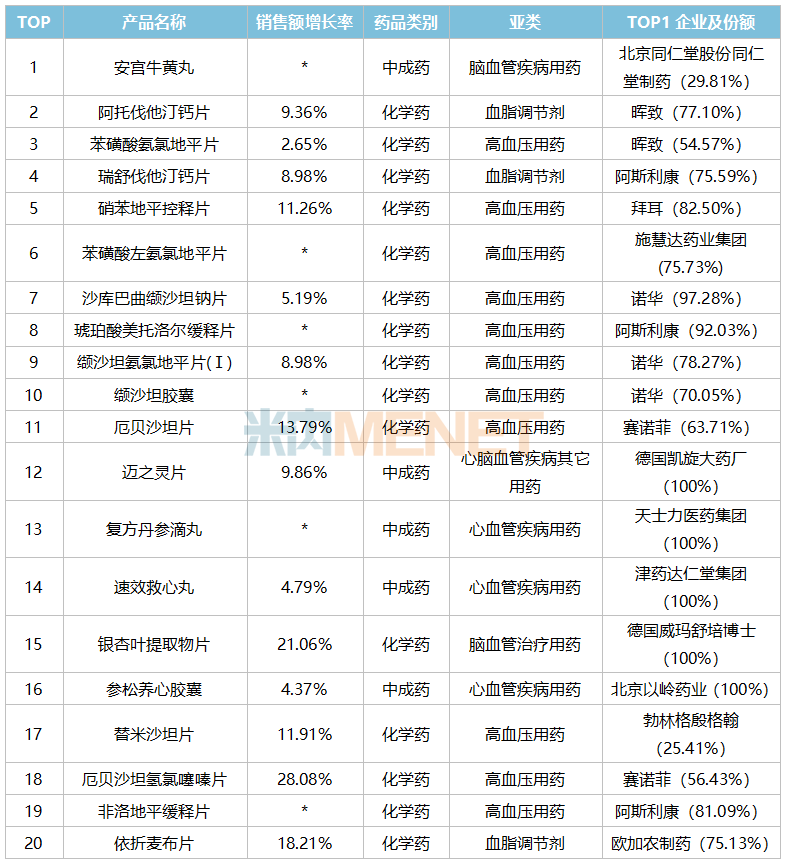 | TOP | 产品名称 | 销售额增长率 | 药品类别 | 亚类 | TOP1 企业及份额 |
|---|---|---|---|---|---|
| 1 | 安宫牛黄丸 | * | 中成药 | 脑血管疾病用药 | 北京同仁堂股份同仁堂制药（29.81%） |
| 2 | 阿托伐他汀钙片 | 9.36% | 化学药 | 血脂调节剂 | 晖致（77.10%） |
| 3 | 苯磺酸氨氯地平片 | 2.65% | 化学药 | 高血压用药 | 晖致（54.57%） |
| 4 | 瑞舒伐他汀钙片 | 8.98% | 化学药 | 血脂调节剂 | 阿斯利康（75.59%） |
| 5 | 硝苯地平控释片 | 11.26% | 化学药 | 高血压用药 | 拜耳（82.50%） |
| 6 | 苯磺酸左氨氯地平片 | * | 化学药 | 高血压用药 | 施慧达药业集团（75.73%） |
| 7 | 沙库巴曲缬沙坦钠片 | 5.19% | 化学药 | 高血压用药 | 诺华（97.28%） |
| 8 | 琥珀酸美托洛尔缓释片 | * | 化学药 | 高血压用药 | 阿斯利康（92.03%） |
| 9 | 缬沙坦氨氯地平片(Ⅰ) | 8.98% | 化学药 | 高血压用药 | 诺华（78.27%） |
| 10 | 缬沙坦胶囊 | * | 化学药 | 高血压用药 | 诺华（70.05%） |
| 11 | 厄贝沙坦片 | 13.79% | 化学药 | 高血压用药 | 赛诺菲（63.71%） |
| 12 | 迈之灵片 | 9.86% | 中成药 | 心脑血管疾病其它用药 | 德国凯旋大药厂（100%） |
| 13 | 复方丹参滴丸 | * | 中成药 | 心血管疾病用药 | 天士力医药集团（100%） |
| 14 | 速效救心丸 | 4.79% | 中成药 | 心血管疾病用药 | 津药达仁堂集团（100%） |
| 15 | 银杏叶提取物片 | 21.06% | 化学药 | 脑血管治疗用药 | 德国威玛舒培博士（100%） |
| 16 | 参松养心胶囊 | 4.37% | 中成药 | 心血管疾病用药 | 北京以岭药业（100%） |
| 17 | 替米沙坦片 | 11.91% | 化学药 | 高血压用药 | 勃林格殷格翰（25.41%） |
| 18 | 厄贝沙坦氢氯噻嗪片 | 28.08% | 化学药 | 高血压用药 | 赛诺菲（56.43%） |
| 19 | 非洛地平缓释片 | * | 化学药 | 高血压用药 | 阿斯利康（81.09%） |
| 20 | 依折麦布片 | 18.21% | 化学药 | 血脂调节剂 | 欧加农制药（75.13%） |

米内MENET